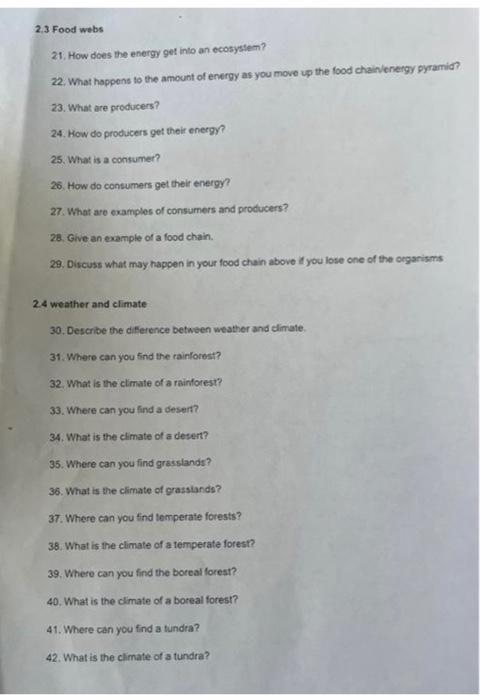 2.3 Food webs

21. How does the energy get into an ecosystem?

22. What happens to the amount of energy as you move up the food chain/energy pyramid?

23. What are producers?

24. How do producers get their energy?

25. What is a consumer?

26. How do consumers get their energy?

27. What are examples of consumers and producers?

28. Give an example of a food chain.

29. Discuss what may happen in your food chain above if you lose one of the organisms

2.4 weather and climate

30. Describe the difference between weather and climate.

31. Where can you find the rainforest?

32. What is the climate of a rainforest?

33. Where can you find a desert?

34. What is the climate of a desert?

35. Where can you find grasslands?

36. What is the climate of grasslands?

37. Where can you find temperate forests?

38. What is the climate of a temperate forest?

39. Where can you find the boreal forest?

40. What is the climate of a boreal forest?

41. Where can you find a tundra?

42. What is the climate of a tundra?